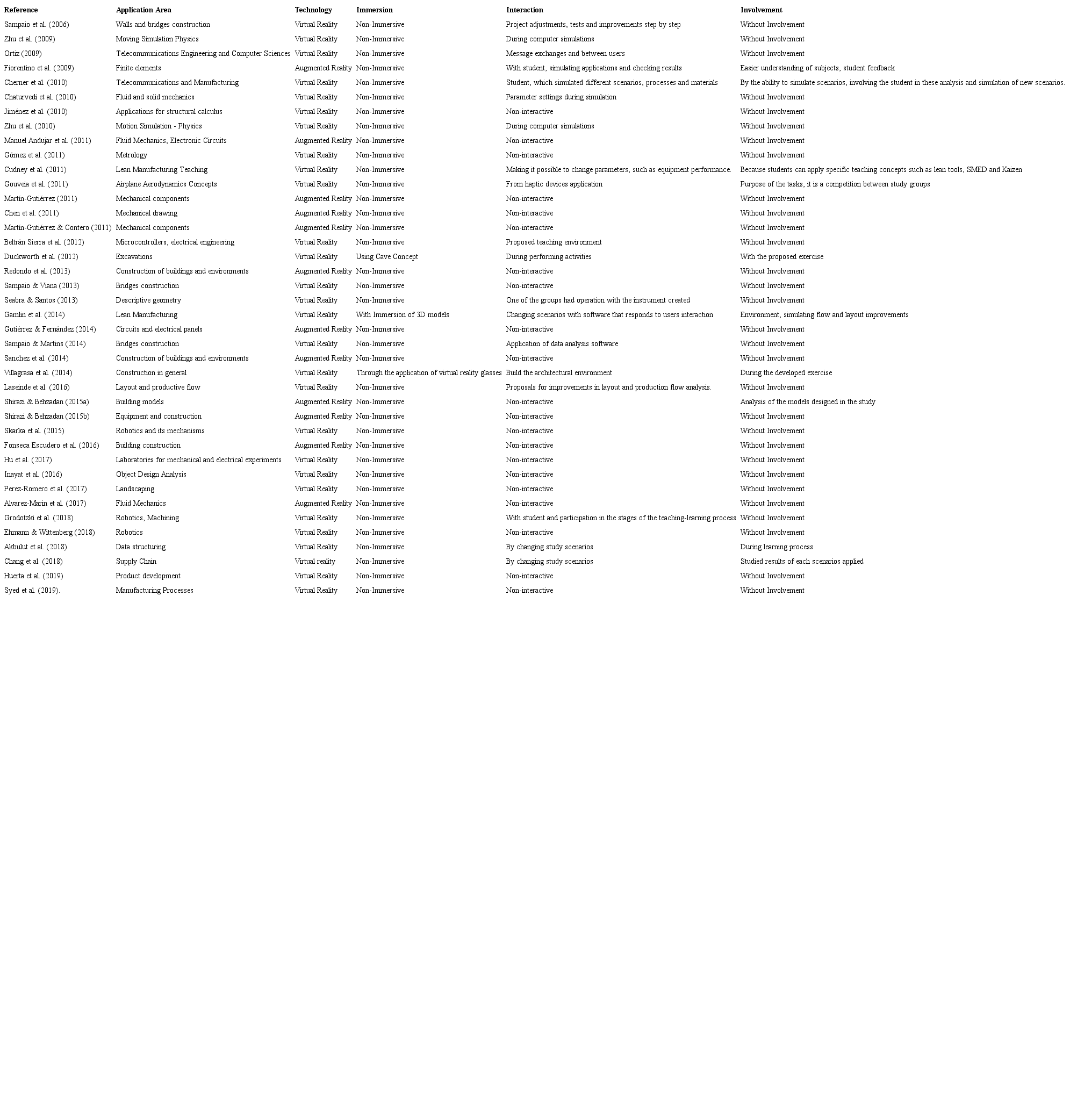 | Reference | Application Area | Technology | Immersion | Interaction | Involvement |
|---|---|---|---|---|---|
| Sampaio et al. (2006) | Walls and bridges construction | Virtual Reality | Non-Immersive | Project adjustments, tests and improvements step by step | Without Involvement |
| Zhu et al. (2009) | Moving Simulation Physics | Virtual Reality | Non-Immersive | During computer simulations | Without Involvement |
| Ortiz (2009) | Telecommunications Engineering and Computer Sciences | Virtual Reality | Non-Immersive | Message exchanges and between users | Without Involvement |
| Fiorentino et al. (2009) | Finite elements | Augmented Reality | Non-Immersive | With student, simulating applications and checking results | Easier understanding of subjects, student feedback |
| Cherner et al. (2010) | Telecommunications and Manufacturing | Virtual Reality | Non-Immersive | Student, which simulated different scenarios, processes and materials | By the ability to simulate scenarios, involving the student in these analysis and simulation of new scenarios. |
| Chaturvedi et al. (2010) | Fluid and solid mechanics | Virtual Reality | Non-Immersive | Parameter settings during simulation | Without Involvement |
| Jiménez et al. (2010) | Applications for structural calculus | Virtual Reality | Non-Immersive | Non-interactive | Without Involvement |
| Zhu et al. (2010) | Motion Simulation - Physics | Virtual Reality | Non-Immersive | During computer simulations | Without Involvement |
| Manuel Andujar et al. (2011) | Fluid Mechanics, Electronic Circuits | Augmented Reality | Non-Immersive | Non-interactive | Without Involvement |
| Gómez et al. (2011) | Metrology | Virtual Reality | Non-Immersive | Non-interactive | Without Involvement |
| Cudney et al. (2011) | Lean Manufacturing Teaching | Virtual Reality | Non-Immersive | Making it possible to change parameters, such as equipment performance. | Because students can apply specific teaching concepts such as lean tools, SMED and Kaizen |
| Gouveia et al. (2011) | Airplane Aerodynamics Concepts | Virtual Reality | Non-Immersive | From haptic devices application | Purpose of the tasks, it is a competition between study groups |
| Martín-Gutiérrez (2011) | Mechanical components | Augmented Reality | Non-Immersive | Non-interactive | Without Involvement |
| Chen et al. (2011) | Mechanical drawing | Augmented Reality | Non-Immersive | Non-interactive | Without Involvement |
| Martín-Gutiérrez & Contero (2011) | Mechanical components | Augmented Reality | Non-Immersive | Non-interactive | Without Involvement |
| Beltrán Sierra et al. (2012) | Microcontrollers, electrical engineering | Virtual Reality | Non-Immersive | Proposed teaching environment | Without Involvement |
| Duckworth et al. (2012) | Excavations | Virtual Reality | Using Cave Concept | During performing activities | With the proposed exercise |
| Redondo et al. (2013) | Construction of buildings and environments | Augmented Reality | Non-Immersive | Non-interactive | Without Involvement |
| Sampaio & Viana (2013) | Bridges construction | Virtual Reality | Non-Immersive | Non-interactive | Without Involvement |
| Seabra & Santos (2013) | Descriptive geometry | Virtual Reality | Non-Immersive | One of the groups had operation with the instrument created | Without Involvement |
| Gamlin et al. (2014) | Lean Manufacturing | Virtual Reality | With Immersion of 3D models | Changing scenarios with software that responds to users interaction | Environment, simulating flow and layout improvements |
| Gutiérrez & Fernández (2014) | Circuits and electrical panels | Augmented Reality | Non-Immersive | Non-interactive | Without Involvement |
| Sampaio & Martins (2014) | Bridges construction | Virtual Reality | Non-Immersive | Application of data analysis software | Without Involvement |
| Sanchez et al. (2014) | Construction of buildings and environments | Augmented Reality | Non-Immersive | Non-interactive | Without Involvement |
| Villagrasa et al. (2014) | Construction in general | Virtual Reality | Through the application of virtual reality glasses | Build the architectural environment | During the developed exercise |
| Laseinde et al. (2016) | Layout and productive flow | Virtual Reality | Non-Immersive | Proposals for improvements in layout and production flow analysis. | Without Involvement |
| Shirazi & Behzadan (2015a) | Building models | Augmented Reality | Non-Immersive | Non-interactive | Analysis of the models designed in the study |
| Shirazi & Behzadan (2015b) | Equipment and construction | Augmented Reality | Non-Immersive | Non-interactive | Without Involvement |
| Skarka et al. (2015) | Robotics and its mechanisms | Virtual Reality | Non-Immersive | Non-interactive | Without Involvement |
| Fonseca Escudero et al. (2016) | Building construction | Augmented Reality | Non-Immersive | Non-interactive | Without Involvement |
| Hu et al. (2017) | Laboratories for mechanical and electrical experiments | Virtual Reality | Non-Immersive | Non-interactive | Without Involvement |
| Inayat et al. (2016) | Object Design Analysis | Virtual Reality | Non-Immersive | Non-interactive | Without Involvement |
| Perez-Romero et al. (2017) | Landscaping | Virtual Reality | Non-Immersive | Non-interactive | Without Involvement |
| Alvarez-Marin et al. (2017) | Fluid Mechanics | Augmented Reality | Non-Immersive | Non-interactive | Without Involvement |
| Grodotzki et al. (2018) | Robotics, Machining | Virtual Reality | Non-Immersive | With student and participation in the stages of the teaching-learning process | Without Involvement |
| Ehmann & Wittenberg (2018) | Robotics | Virtual Reality | Non-Immersive | Non-interactive | Without Involvement |
| Akbulut et al. (2018) | Data structuring | Virtual Reality | Non-Immersive | By changing study scenarios | During learning process |
| Chang et al. (2018) | Supply Chain | Virtual reality | Non-Immersive | By changing study scenarios | Studied results of each scenarios applied |
| Huerta et al. (2019) | Product development | Virtual Reality | Non-Immersive | Non-interactive | Without Involvement |
| Syed et al. (2019). | Manufacturing Processes | Virtual Reality | Non-Immersive | Non-interactive | Without Involvement |